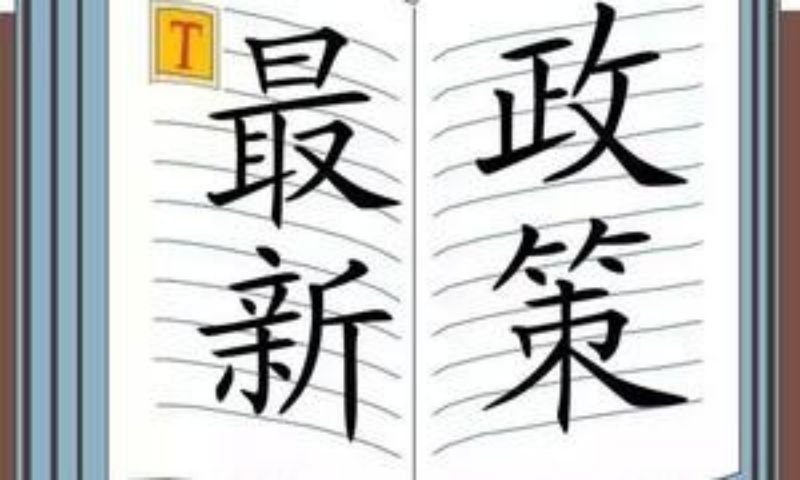 T
最新
政策